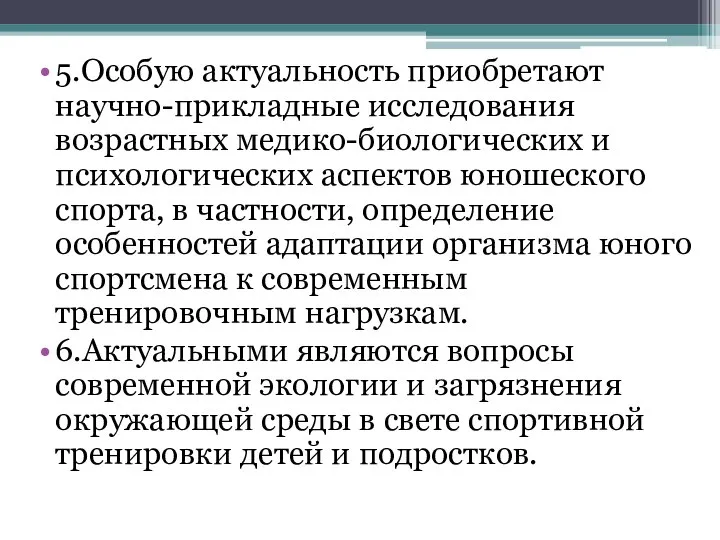 • 5.Особую актуальность приобретают научно-прикладные исследования возрастных медико-биологических и психологических аспектов юношеского спорта, в частности, определение особенностей адаптации организма юного спортсмена к современным тренировочным нагрузкам.

• 6.Актуальными являются вопросы современной экологии и загрязнения окружающей среды в свете спортивной тренировки детей и подростков.